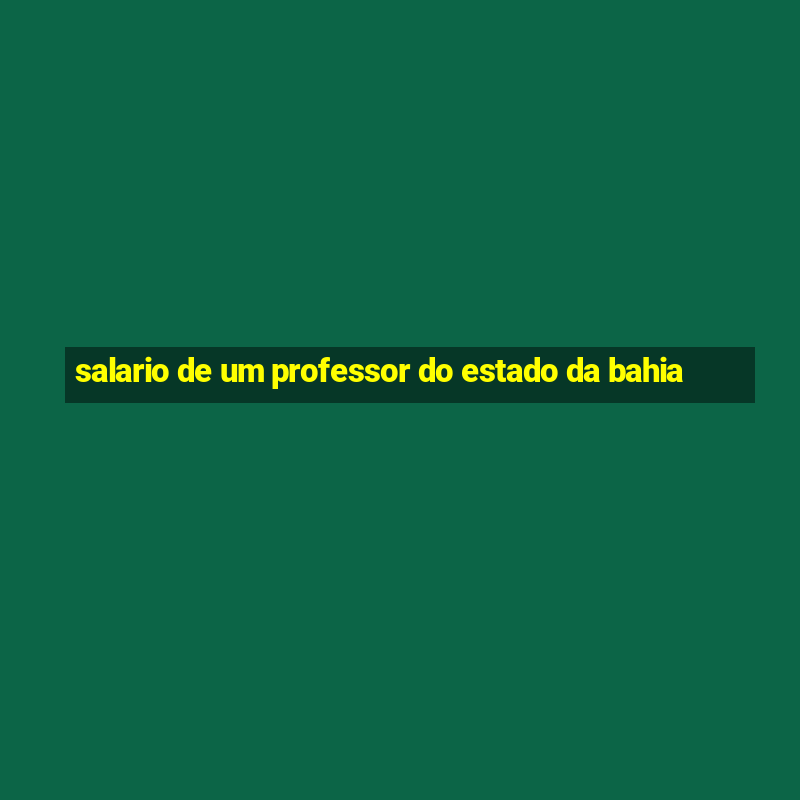 salario de um professor do estado da bahia